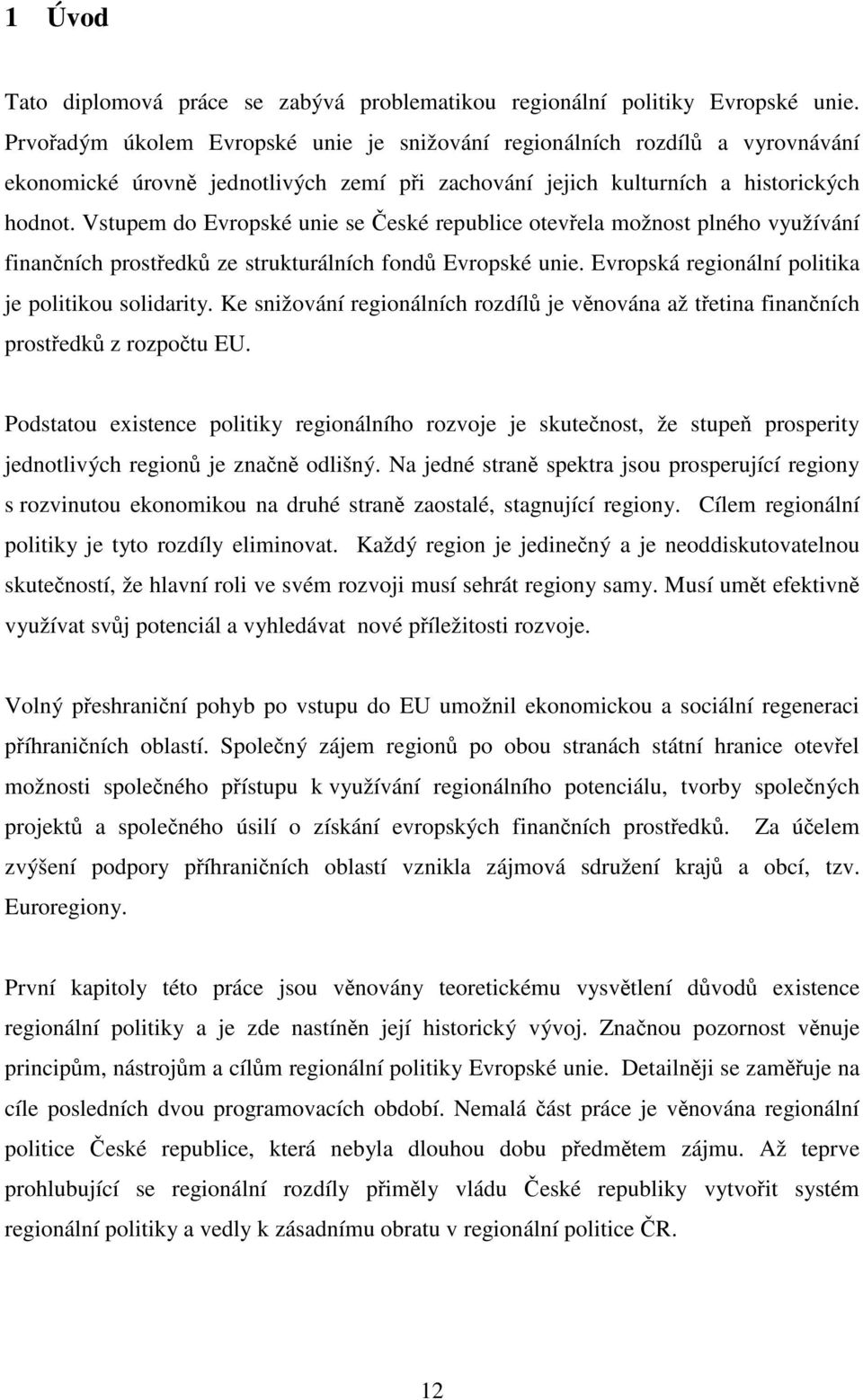 1 Úvod

Tato diplomová práce se zabývá problematikou regionální politiky Evropské unie. Prvořadým úkolem Evropské unie je snižování regionálních rozdílů a vyrovnávání ekonomické úrovně jednotlivých zemí při zachování jejich kulturních a historických hodnot. Vstupem do Evropské unie se České republice otevřela možnost plného využívání finančních prostředků ze strukturálních fondů Evropské unie. Evropská regionální politika je politikou solidarity. Ke snižování regionálních rozdílů je věnována až třetina finančních prostředků z rozpočtu EU.

Podstatou existence politiky regionálního rozvoje je skutečnost, že stupeň prosperity jednotlivých regionů je značně odlišný. Na jedné straně spektra jsou prosperující regiony s rozvinutou ekonomikou na druhé straně zaostalé, stagnující regiony. Cílem regionální politiky je tyto rozdíly eliminovat. Každý region je jedinečný a je neoddiskutovatelnou skutečností, že hlavní roli ve svém rozvoji musí sehrát regiony samy. Musí umět efektivně využívat svůj potenciál a vyhledávat nové příležitosti rozvoje.

Volný přeshraniční pohyb po vstupu do EU umožnil ekonomickou a sociální regeneraci příhraničních oblastí. Společný zájem regionů po obou stranách státní hranice otevřel možnosti společného přístupu k využívání regionálního potenciálu, tvorby společných projektů a společného úsilí o získání evropských finančních prostředků. Za účelem zvýšení podpory příhraničních oblastí vznikla zájmová sdružení krajů a obcí, tzv. Euroregiony.

První kapitoly této práce jsou věnovány teoretickému vysvětlení důvodů existence regionální politiky a je zde nastíněn její historický vývoj. Značnou pozornost věnuje principům, nástrojům a cílům regionální politiky Evropské unie. Detailněji se zaměřuje na cíle posledních dvou programovacích období. Nemalá část práce je věnována regionální politice České republice, která nebyla dlouhou dobu předmětem zájmu. Až teprve prohlubující se regionální rozdíly přiměly vládu České republiky vytvořit systém regionální politiky a vedly k zásadnímu obratu v regionální politice ČR.

12